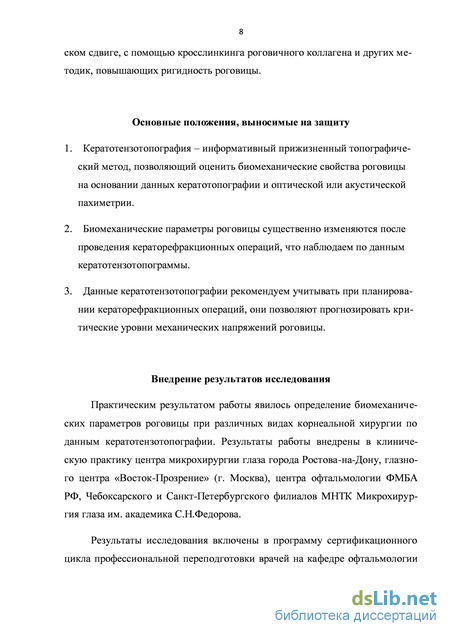 8

ском сдвиге, с помощью кросслинкинга роговичного коллагена и других методик, повышающих ригидность роговицы.

Основные положения, выносимые на защиту

1. Кератотензотопография – информативный прижизненный топографический метод, позволяющий оценить биомеханические свойства роговицы на основании данных кератотопографии и оптической или акустической пахиметрии.

2. Биомеханические параметры роговицы существенно изменяются после проведения кераторефракционных операций, что наблюдаем по данным кератотензотопограммы.

3. Данные кератотензотопографии рекомендуем учитывать при планировании кераторефракционных операций, они позволяют прогнозировать критические уровни механических напряжений роговицы.

Внедрение результатов исследования

Практическим результатом работы явилось определение биомеханических параметров роговицы при различных видах корнеальной хирургии по данным кератотензотопографии. Результаты работы внедрены в клиническую практику центра микрохирургии глаза города Ростова-на-Дону, глазного центра «Восток-Прозрение» (г. Москва), центра офтальмологии ФМБА РФ, Чебоксарского и Санкт-Петербургского филиалов МНТК Микрохирургия глаза им. академика С.Н.Федорова.

Результаты исследования включены в программу сертификационного цикла профессиональной переподготовки врачей на кафедре офтальмологии

dsLib.net
библиотека диссертаций